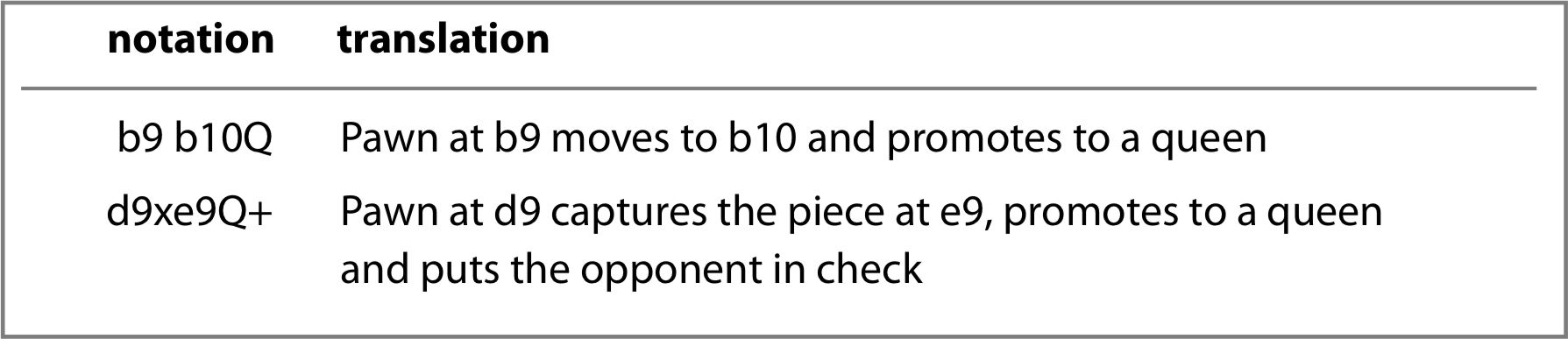 | notation | translation |
|---|---|
| b9 b10Q | Pawn at b9 moves to b10 and promotes to a queen |
| d9xe9Q+ | Pawn at d9 captures the piece at e9, promotes to a queen and puts the opponent in check |